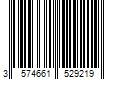 3 574661 529219